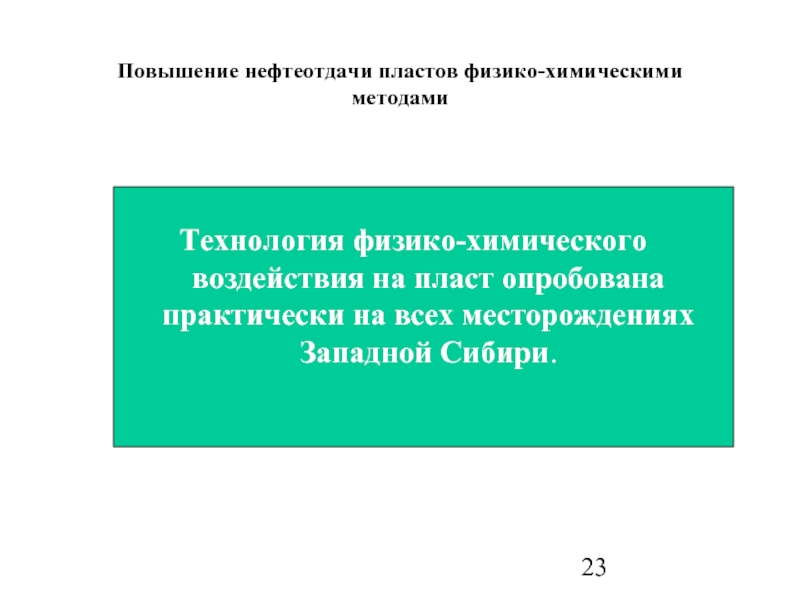 Повышение нефтеотдачи пластов физико-химическими методами

Технология физико-химического воздействия на пласт опробована практически на всех месторождениях Западной Сибири.

23